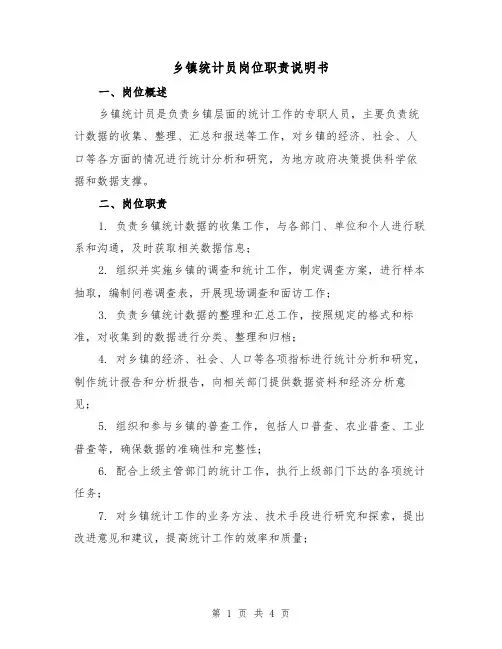 乡镇统计员岗位职责说明书

一、岗位概述

乡镇统计员是负责乡镇层面的统计工作的专职人员，主要负责统计数据的收集、整理、汇总和报送等工作，对乡镇的经济、社会、人口等各方面的情况进行统计分析和研究，为地方政府决策提供科学依据和数据支撑。

二、岗位职责

1. 负责乡镇统计数据的收集工作，与各部门、单位和个人进行联系和沟通，及时获取相关数据信息；

2. 组织并实施乡镇的调查和统计工作，制定调查方案，进行样本抽取，编制问卷调查表，开展现场调查和面访工作；

3. 负责乡镇统计数据的整理和汇总工作，按照规定的格式和标准，对收集到的数据进行分类、整理和归档；

4. 对乡镇的经济、社会、人口等各项指标进行统计分析和研究，制作统计报告和分析报告，向相关部门提供数据资料和经济分析意见；

5. 组织和参与乡镇的普查工作，包括人口普查、农业普查、工业普查等，确保数据的准确性和完整性；

6. 配合上级主管部门的统计工作，执行上级部门下达的各项统计任务；

7. 对乡镇统计工作的业务方法、技术手段进行研究和探索，提出改进意见和建议，提高统计工作的效率和质量；

第 1 页 共 4 页